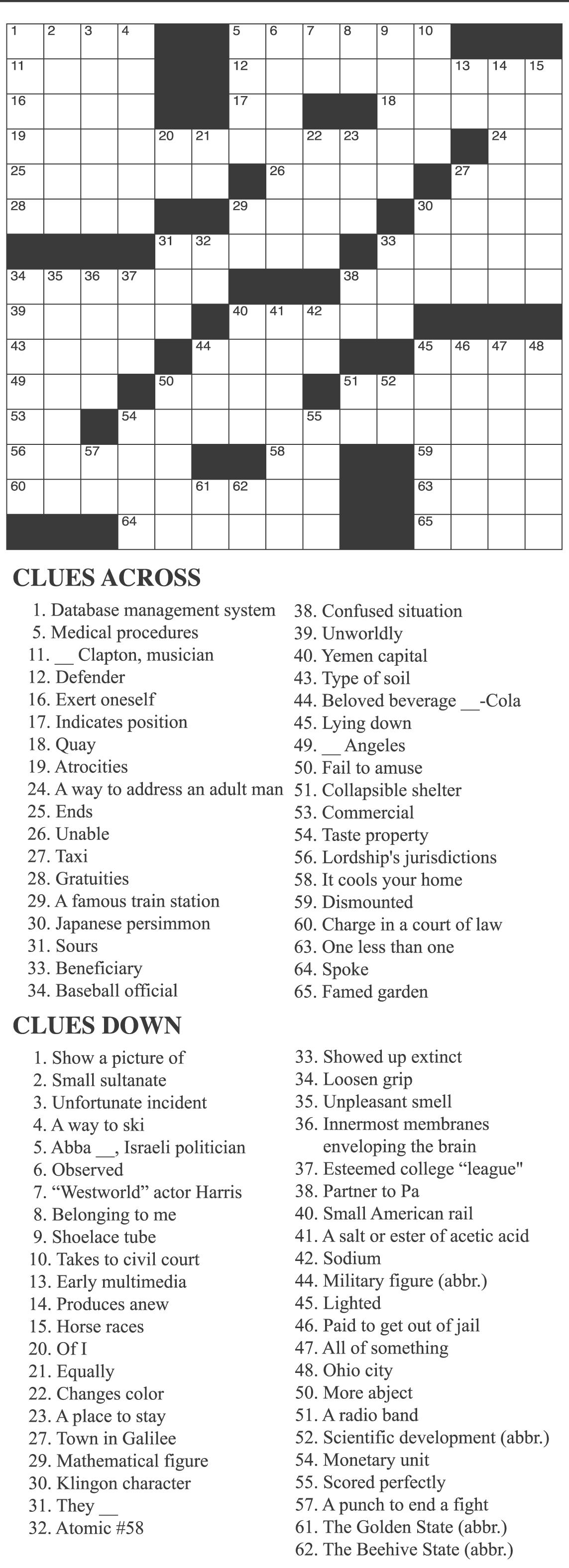 1 2 3 4 5 6 7 8 9 10
11 12 13 14 15
16 17 18
19 20 21 22 23 24
25 26 27
28 29 30
31 32 33
34 35 36 37 38
39 40 41 42
43 44 45 46 47 48
49 50 51 52
53 54 55
56 57 58 59
60 61 62 63
64 65

CLUES ACROSS

1. Database management system
5. Medical procedures
11. __ Clapton, musician
12. Defender
16. Exert oneself
17. Indicates position
18. Quay
19. Atrocities
24. A way to address an adult man
25. Ends
26. Unable
27. Taxi
28. Gratuities
29. A famous train station
30. Japanese persimmon
31. Sours
33. Beneficiary
34. Baseball official
38. Confused situation
39. Unworldly
40. Yemen capital
43. Type of soil
44. Beloved beverage __-Cola
45. Lying down
49. __ Angeles
50. Fail to amuse
51. Collapsible shelter
53. Commercial
54. Taste property
56. Lordship's jurisdictions
58. It cools your home
59. Dismounted
60. Charge in a court of law
63. One less than one
64. Spoke
65. Famed garden

CLUES DOWN

1. Show a picture of
2. Small sultanate
3. Unfortunate incident
4. A way to ski
5. Abba __, Israeli politician
6. Observed
7. “Westworld” actor Harris
8. Belonging to me
9. Shoelace tube
10. Takes to civil court
13. Early multimedia
14. Produces anew
15. Horse races
20. Of I
21. Equally
22. Changes color
23. A place to stay
27. Town in Galilee
29. Mathematical figure
30. Klingon character
31. They __
32. Atomic #58
33. Showed up extinct
34. Loosen grip
35. Unpleasant smell
36. Innermost membranes enveloping the brain
37. Esteemed college “league"
38. Partner to Pa
40. Small American rail
41. A salt or ester of acetic acid
42. Sodium
44. Military figure (abbr.)
45. Lighted
46. Paid to get out of jail
47. All of something
48. Ohio city
50. More abject
51. A radio band
52. Scientific development (abbr.)
54. Monetary unit
55. Scored perfectly
57. A punch to end a fight
61. The Golden State (abbr.)
62. The Beehive State (abbr.)